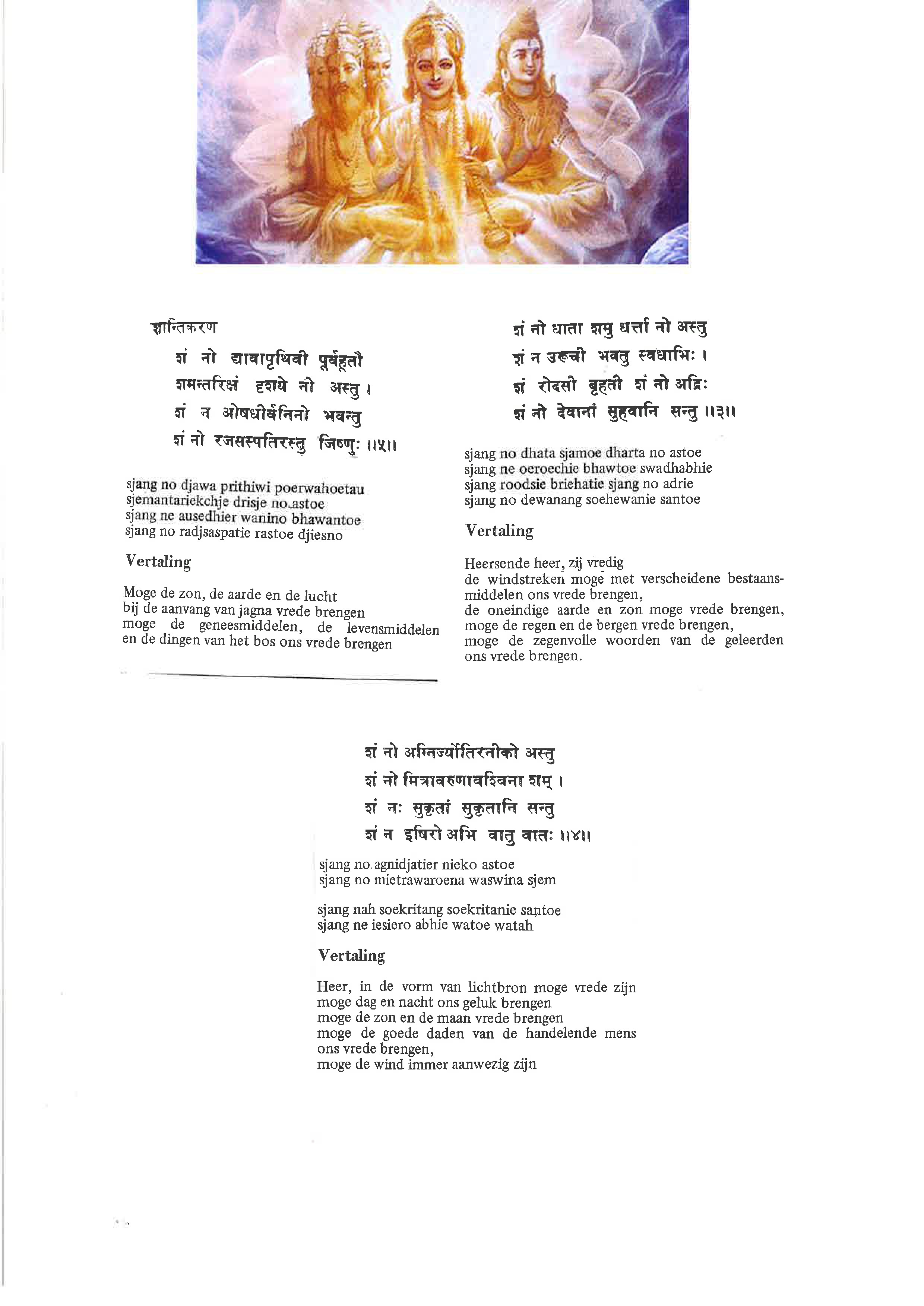 शान्तिकरण

शं नो द्यावापृथिवी पूर्वहूतौ
शमन्तरिक्षं दृशये नो अस्तु ।
शं न ओषधीर्वनिनो भवन्तु
शं नो रजसस्पतिरस्तु जिष्णुः ॥५॥

sjang no djawa prithiwi poerwahoetau
sjemantariekchje drisje no astoe
sjang ne ausedhier wanino bhawantoe
sjang no radjsaspatie rastoe djiesno

Vertaling

Moge de zon, de aarde en de lucht
bij de aanvang van jagna vrede brengen
moge de geneesmiddelen, de levensmiddelen en de dingen van het bos ons vrede brengen

शं नो धाता शमु धर्त्ता नो अस्तु
शं न उरूची भवतु स्वधाभिः ।
शं रोदसी बृहती शं नो अद्रिः
शं नो देवानां सुहवानि सन्तु ॥३॥

sjang no dhata sjamoe dharta no astoe
sjang ne oeroechie bhawtoe swadhabhie
sjang roodsie briehatie sjang no adrie
sjang no dewanang soehewanie santoe

Vertaling

Heersende heer, zij vredig
de windstreken moge met verscheidene bestaansmiddelen ons vrede brengen,
de oneindige aarde en zon moge vrede brengen,
moge de regen en de bergen vrede brengen,
moge de zegenvolle woorden van de geleerden ons vrede brengen.

शं नो अग्निर्ज्योतिरनीको अस्तु
शं नो मित्रावरुणावश्विना शम् ।
शं नः सुकृतां सुकृतानि सन्तु
शं न इषिरो अभि वातु वातः ॥४॥

sjang no agnidjatier nieko astoe
sjang no mietrawaroena waswina sjem

sjang nah soekritang soekritanie santoe
sjang ne iesiero abhie watoe watah

Vertaling

Heer, in de vorm van lichtbron moge vrede zijn
moge dag en nacht ons geluk brengen
moge de zon en de maan vrede brengen
moge de goede daden van de handelende mens ons vrede brengen,
moge de wind immer aanwezig zijn